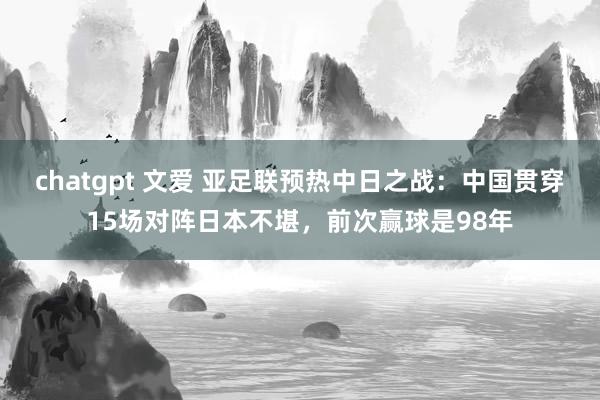 chatgpt 文爱 亚足联预热中日之战：中国贯穿15场对阵日本不堪，前次赢球是98年